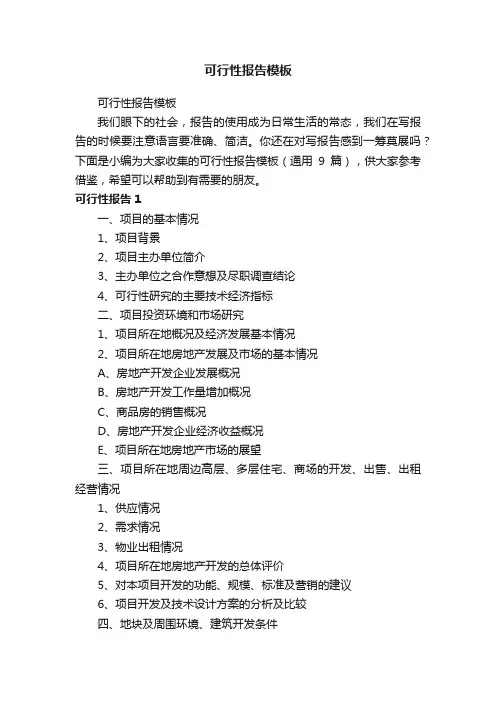 可行性报告模板

可行性报告模板

我们眼下的社会，报告的使用成为日常生活的常态，我们在写报告的时候要注意语言要准确、简洁。你还在对写报告感到一筹莫展吗？下面是小编为大家收集的可行性报告模板（通用 9 篇），供大家参考借鉴，希望可以帮助到有需要的朋友。

可行性报告 1

一、项目的基本情况

1、项目背景

2、项目主办单位简介

3、主办单位之合作意想及尽职调查结论

4、可行性研究的主要技术经济指标

二、项目投资环境和市场研究

1、项目所在地概况及经济发展基本情况

2、项目所在地房地产发展及市场的基本情况

A、房地产开发企业发展概况

B、房地产开发工作量增加概况

C、商品房的销售概况

D、房地产开发企业经济收益概况

E、项目所在地房地产市场的展望

三、项目所在地周边高层、多层住宅、商场的开发、出售、出租经营情况

1、供应情况

2、需求情况

3、物业出租情况

4、项目所在地房地产开发的总体评价

5、对本项目开发的功能、规模、标准及营销的建议

6、项目开发及技术设计方案的分析及比较

四、地块及周围环境、建筑开发条件